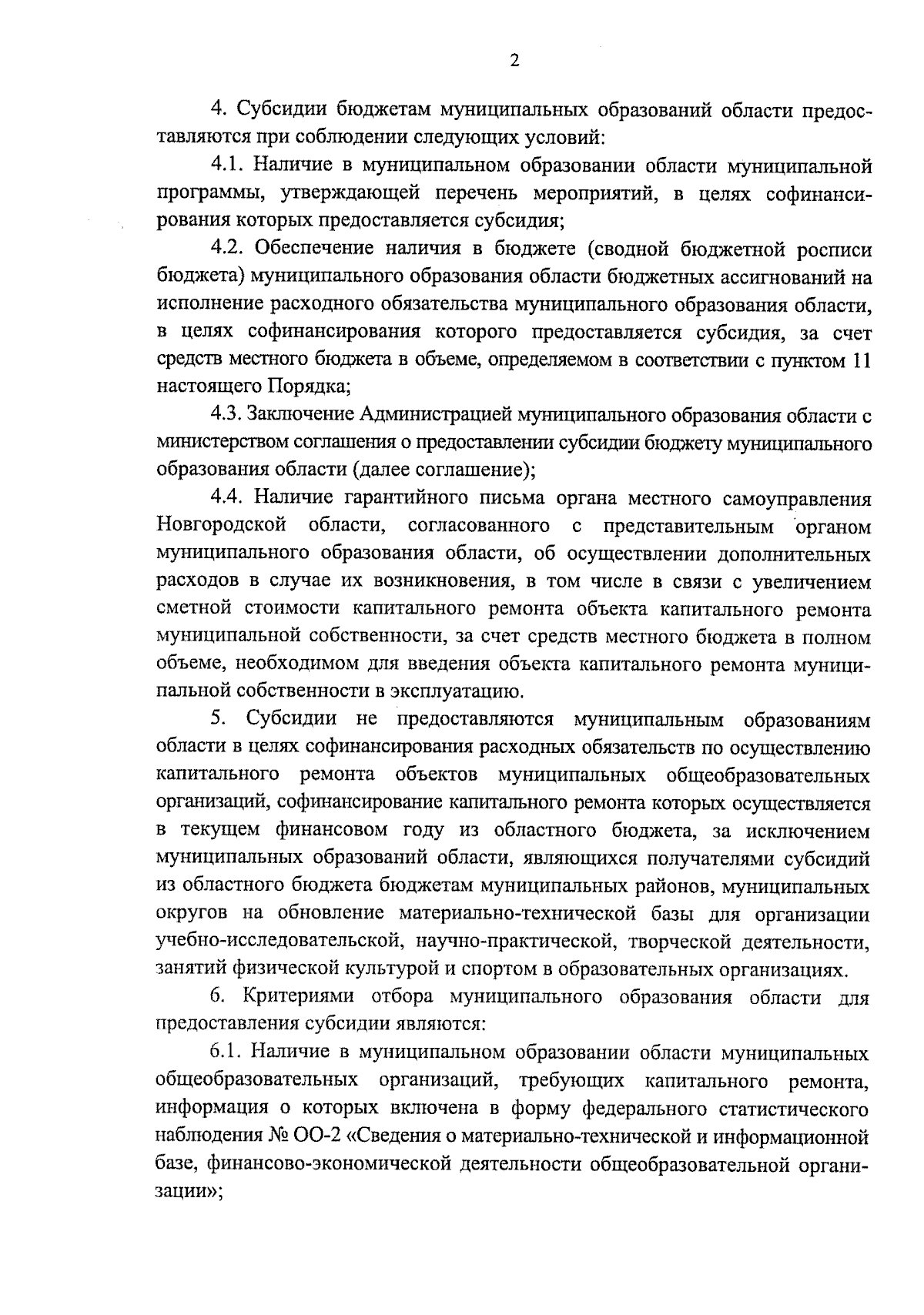 2

4. Субсидии бюджетам муниципальных образований области предоставляются при соблюдении следующих условий:

4.1. Наличие в муниципальном образовании области муниципальной программы, утверждающей перечень мероприятий, в целях софинансирования которых предоставляется субсидия;

4.2. Обеспечение наличия в бюджете (сводной бюджетной росписи бюджета) муниципального образования области бюджетных ассигнований на исполнение расходного обязательства муниципального образования области, в целях софинансирования которого предоставляется субсидия, за счет средств местного бюджета в объеме, определяемом в соответствии с пунктом 11 настоящего Порядка;

4.3. Заключение Администрацией муниципального образования области с министерством соглашения о предоставлении субсидии бюджету муниципального образования области (далее соглашение);

4.4. Наличие гарантийного письма органа местного самоуправления Новгородской области, согласованного с представительным органом муниципального образования области, об осуществлении дополнительных расходов в случае их возникновения, в том числе в связи с увеличением сметной стоимости капитального ремонта объекта капитального ремонта муниципальной собственности, за счет средств местного бюджета в полном объеме, необходимом для введения объекта капитального ремонта муниципальной собственности в эксплуатацию.

5. Субсидии не предоставляются муниципальным образованиям области в целях софинансирования расходных обязательств по осуществлению капитального ремонта объектов муниципальных общеобразовательных организаций, софинансирование капитального ремонта которых осуществляется в текущем финансовом году из областного бюджета, за исключением муниципальных образований области, являющихся получателями субсидий из областного бюджета бюджетам муниципальных районов, муниципальных округов на обновление материально-технической базы для организации учебно-исследовательской, научно-практической, творческой деятельности, занятий физической культурой и спортом в образовательных организациях.

6. Критериями отбора муниципального образования области для предоставления субсидии являются:

6.1. Наличие в муниципальном образовании области муниципальных общеобразовательных организаций, требующих капитального ремонта, информация о которых включена в форму федерального статистического наблюдения № ОО-2 «Сведения о материально-технической и информационной базе, финансово-экономической деятельности общеобразовательной организации»;